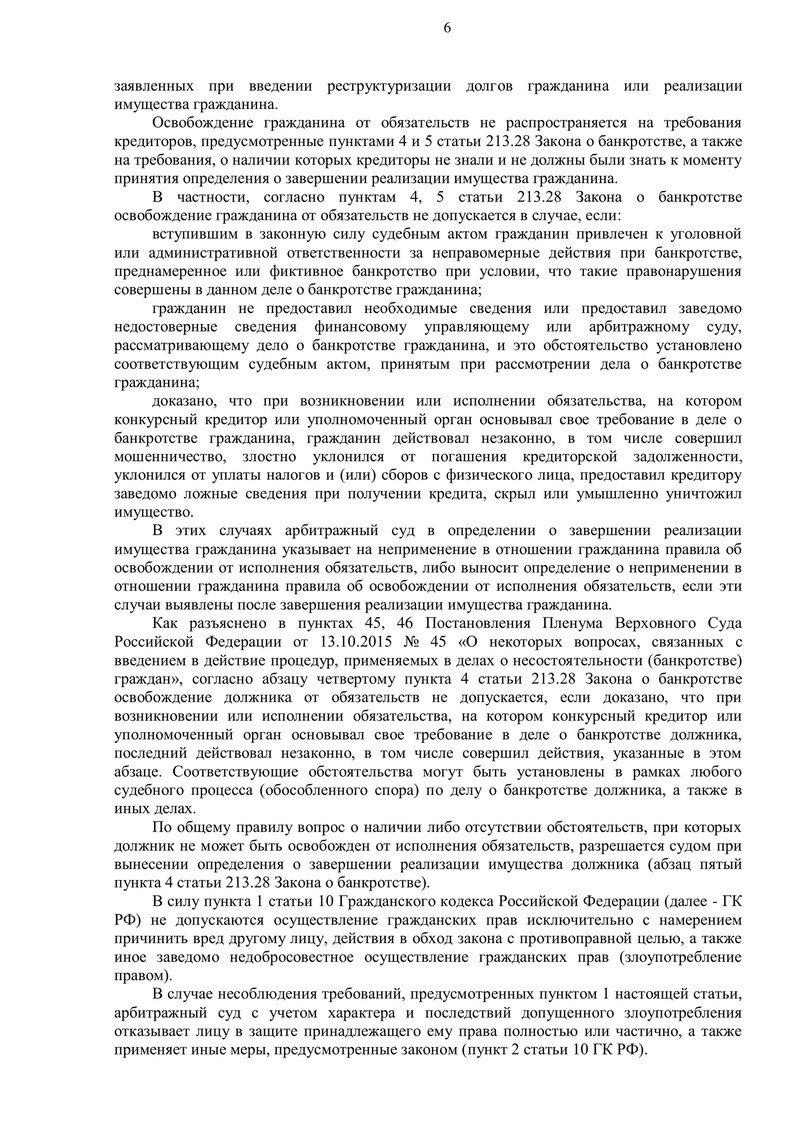 6

заявленных при введении реструктуризации долгов гражданина или реализации имущества гражданина.

Освобождение гражданина от обязательств не распространяется на требования кредиторов, предусмотренные пунктами 4 и 5 статьи 213.28 Закона о банкротстве, а также на требования, о наличии которых кредиторы не знали и не должны были знать к моменту принятия определения о завершении реализации имущества гражданина.

В частности, согласно пунктам 4, 5 статьи 213.28 Закона о банкротстве освобождение гражданина от обязательств не допускается в случае, если:

вступившим в законную силу судебным актом гражданин привлечен к уголовной или административной ответственности за неправомерные действия при банкротстве, преднамеренное или фиктивное банкротство при условии, что такие правонарушения совершены в данном деле о банкротстве гражданина;

гражданин не предоставил необходимые сведения или предоставил заведомо недостоверные сведения финансовому управляющему или арбитражному суду, рассматривающему дело о банкротстве гражданина, и это обстоятельство установлено соответствующим судебным актом, принятым при рассмотрении дела о банкротстве гражданина;

доказано, что при возникновении или исполнении обязательства, на котором конкурсный кредитор или уполномоченный орган основывал свое требование в деле о банкротстве гражданина, гражданин действовал незаконно, в том числе совершил мошенничество, злостно уклонился от погашения кредиторской задолженности, уклонился от уплаты налогов и (или) сборов с физического лица, предоставил кредитору заведомо ложные сведения при получении кредита, скрыл или умышленно уничтожил имущество.

В этих случаях арбитражный суд в определении о завершении реализации имущества гражданина указывает на неприменение в отношении гражданина правила об освобождении от исполнения обязательств, либо выносит определение о неприменении в отношении гражданина правила об освобождении от исполнения обязательств, если эти случаи выявлены после завершения реализации имущества гражданина.

Как разъяснено в пунктах 45, 46 Постановления Пленума Верховного Суда Российской Федерации от 13.10.2015 № 45 «О некоторых вопросах, связанных с введением в действие процедур, применяемых в делах о несостоятельности (банкротстве) граждан», согласно абзацу четвертому пункта 4 статьи 213.28 Закона о банкротстве освобождение должника от обязательств не допускается, если доказано, что при возникновении или исполнении обязательства, на котором конкурсный кредитор или уполномоченный орган основывал свое требование в деле о банкротстве должника, последний действовал незаконно, в том числе совершил действия, указанные в этом абзаце. Соответствующие обстоятельства могут быть установлены в рамках любого судебного процесса (обособленного спора) по делу о банкротстве должника, а также в иных делах.

По общему правилу вопрос о наличии либо отсутствии обстоятельств, при которых должник не может быть освобожден от исполнения обязательств, разрешается судом при вынесении определения о завершении реализации имущества должника (абзац пятый пункта 4 статьи 213.28 Закона о банкротстве).

В силу пункта 1 статьи 10 Гражданского кодекса Российской Федерации (далее - ГК РФ) не допускаются осуществление гражданских прав исключительно с намерением причинить вред другому лицу, действия в обход закона с противоправной целью, а также иное заведомо недобросовестное осуществление гражданских прав (злоупотребление правом).

В случае несоблюдения требований, предусмотренных пунктом 1 настоящей статьи, арбитражный суд с учетом характера и последствий допущенного злоупотребления отказывает лицу в защите принадлежащего ему права полностью или частично, а также применяет иные меры, предусмотренные законом (пункт 2 статьи 10 ГК РФ).